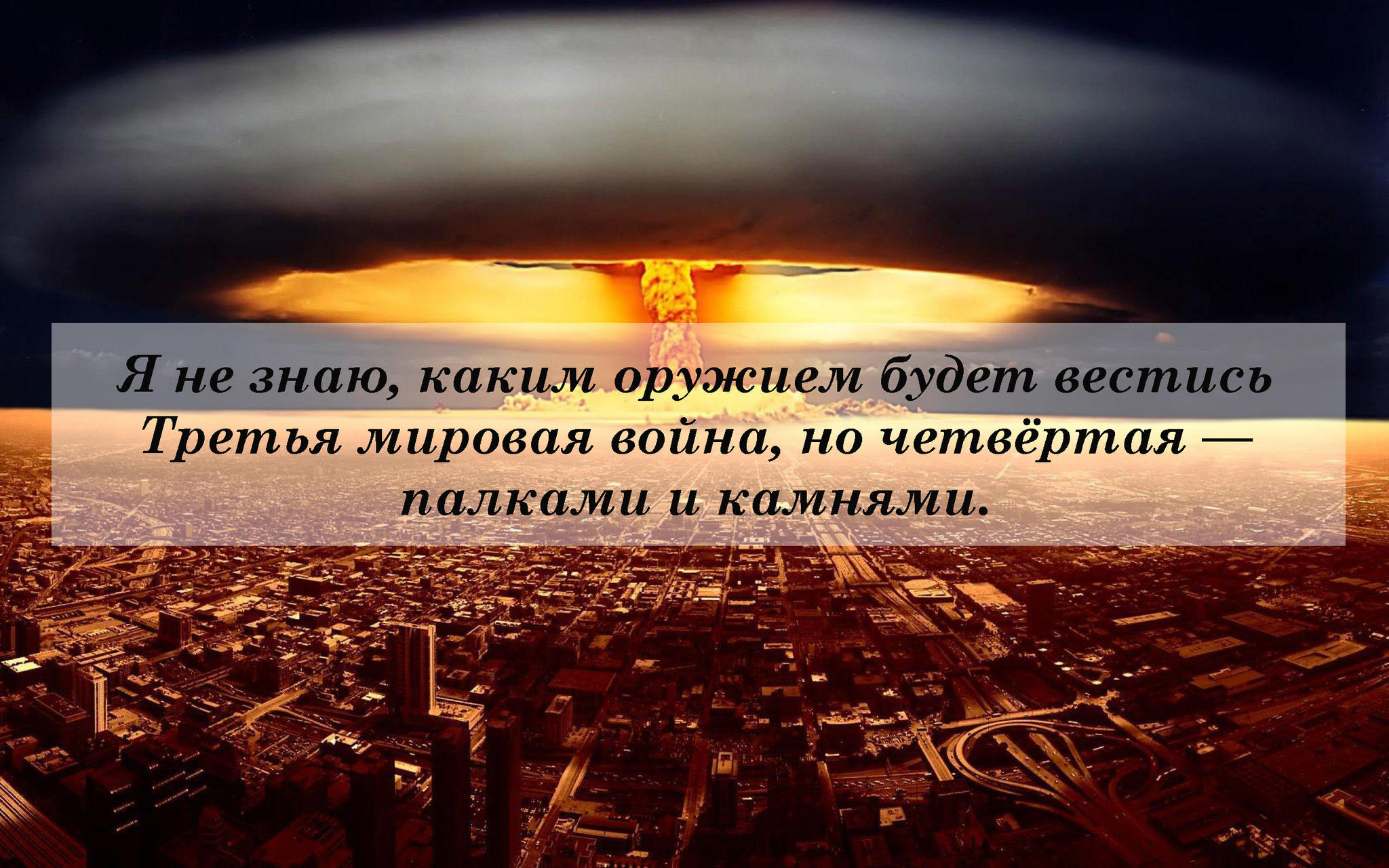 Я не знаю, каким оружием будет вестись Третья мировая война, но четвёртая — палками и камнями.